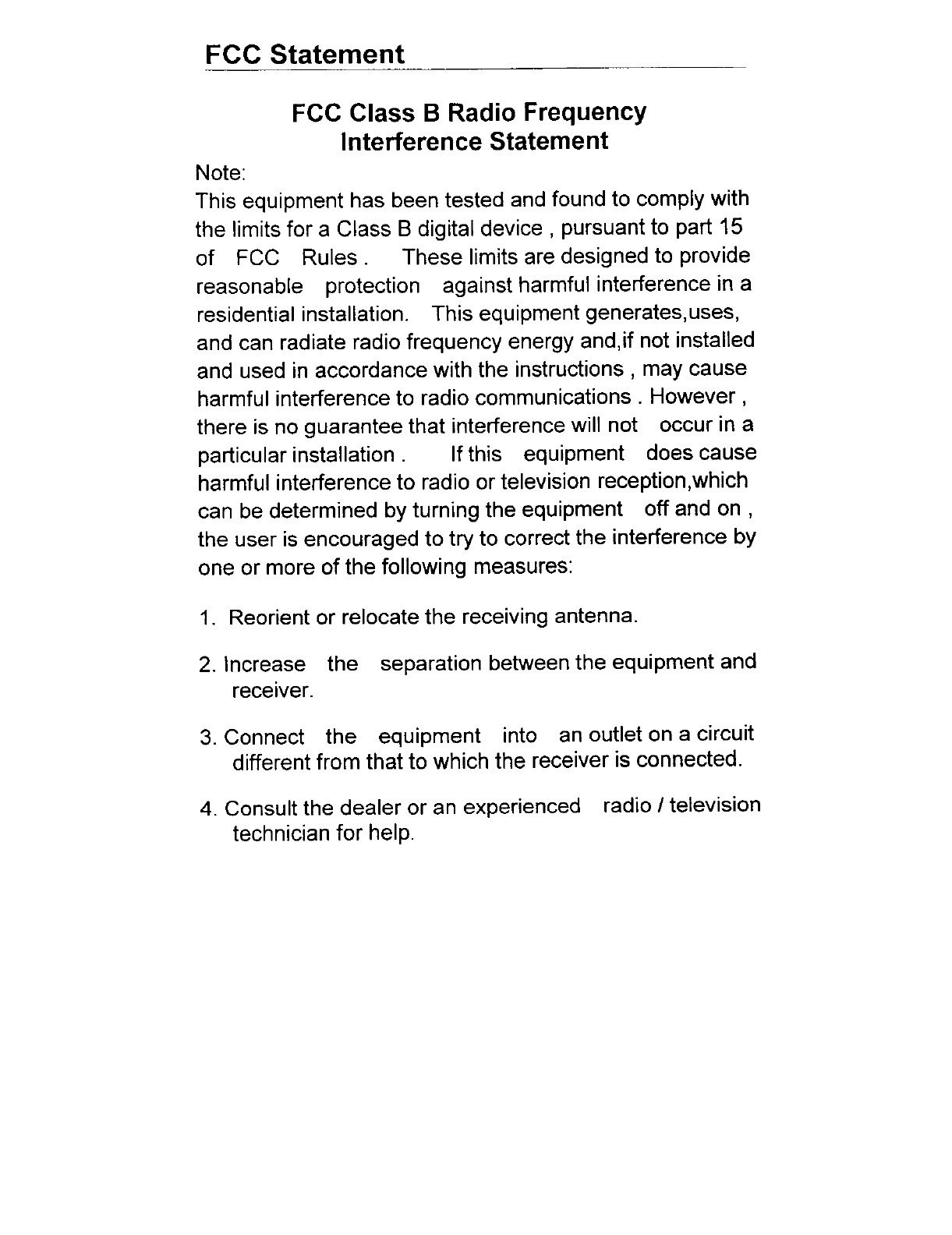 FCC Statement

FCC Class B Radio Frequency Interference Statement

Note:

This equipment has been tested and found to comply with the limits for a Class B digital device , pursuant to part 15 of FCC Rules . These limits are designed to provide reasonable protection against harmful interference in a residential installation. This equipment generates,uses, and can radiate radio frequency energy and,if not installed and used in accordance with the instructions , may cause harmful interference to radio communications . However , there is no guarantee that interference will not occur in a particular installation . If this equipment does cause harmful interference to radio or television reception,which can be determined by turning the equipment off and on , the user is encouraged to try to correct the interference by one or more of the following measures:

1. Reorient or relocate the receiving antenna.

2. Increase the separation between the equipment and receiver.

3. Connect the equipment into an outlet on a circuit different from that to which the receiver is connected.

4. Consult the dealer or an experienced radio / television technician for help.